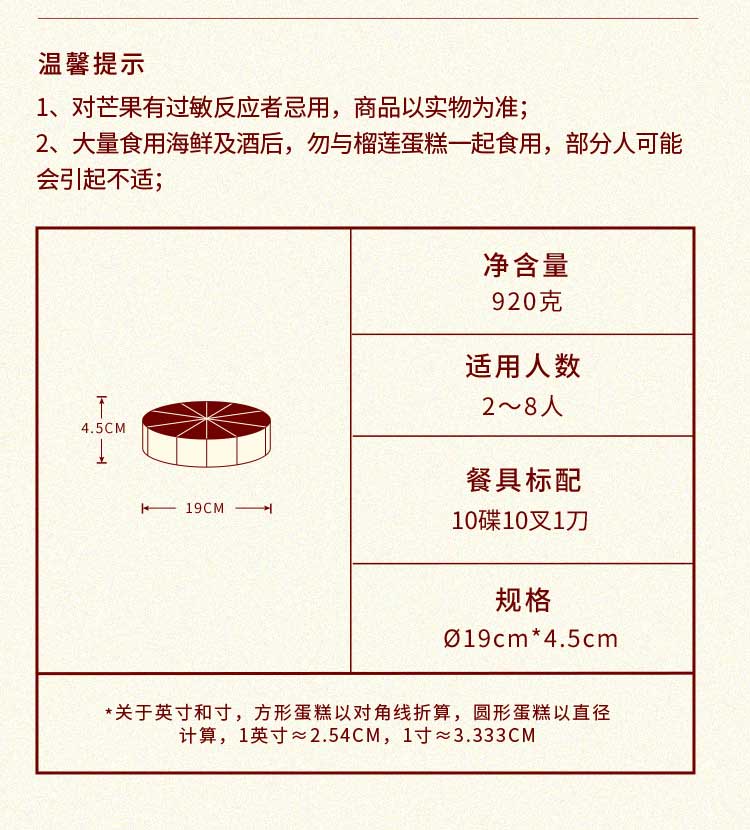 温馨提示

1、对芒果有过敏反应者忌用，商品以实物为准;

2、大量食用海鲜及酒后，勿与榴莲蛋糕一起食用，部分人可能会引起不适;

4.5CM

19CM

净含量
920克

适用人数
2～8人

餐具标配
10碟10叉1刀

规格
Ø19cm*4.5cm

*关于英寸和寸，方形蛋糕以对角线折算，圆形蛋糕以直径计算，1英寸≈2.54CM，1寸≈3.333CM